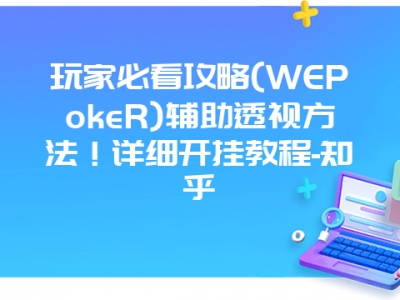 玩家必看攻略(WEPokeR)辅助透视方法！详细开挂教程-知乎